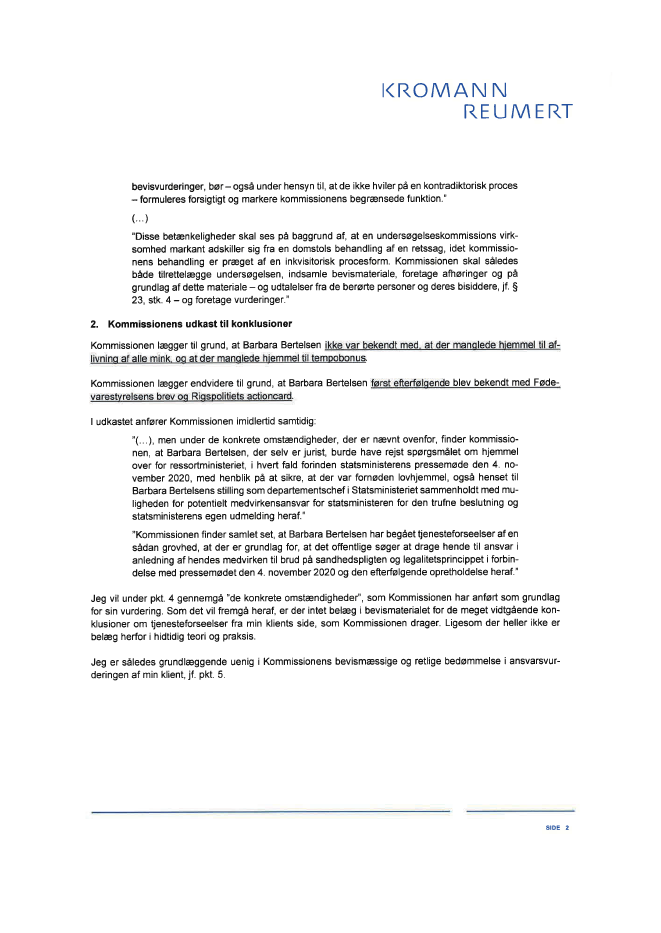 KROMANN
REUMERT

bevisvurderinger, bør – også under hensyn til, at de ikke hviler på en kontradiktorisk proces – formuleres forsigtigt og markere kommissionens begrænsede funktion."

(...)

"Disse betænkeligheder skal ses på baggrund af, at en undersøgelseskommissions virksomhed markant adskiller sig fra en domstols behandling af en retssag, idet kommissionens behandling er præget af en inkvisitorisk procesform. Kommissionen skal således både tilrettelægge undersøgelsen, indsamle bevismateriale, foretage afhøringer og på grundlag af dette materiale – og udtalelser fra de berørte personer og deres bisiddere, jf. § 23, stk. 4 – og foretage vurderinger."

2. Kommissionens udkast til konklusioner

Kommissionen lægger til grund, at Barbara Bertelsen ikke var bekendt med, at der manglede hjemmel til aflivning af alle mink, og at der manglede hjemmel til tempobonus.

Kommissionen lægger endvidere til grund, at Barbara Bertelsen først efterfølgende blev bekendt med Fødevarestyrelsens brev og Rigspolitiets actioncard.

I udkastet anfører Kommissionen imidlertid samtidig:

"(...), men under de konkrete omstændigheder, der er nævnt ovenfor, finder kommissionen, at Barbara Bertelsen, der selv er jurist, burde have rejst spørgsmålet om hjemmel over for ressortministeriet, i hvert fald forinden statsministerens pressemøde den 4. november 2020, med henblik på at sikre, at der var fornøden lovhjemmel, også henset til Barbara Bertelsens stilling som departementschef i Statsministeriet sammenholdt med muligheden for potentielt medvirkensansvar for statsministeren for den trufne beslutning og statsministerens egen udmelding heraf."

"Kommissionen finder samlet set, at Barbara Bertelsen har begået tjenesteforseelser af en sådan grovhed, at der er grundlag for, at det offentlige søger at drage hende til ansvar i anledning af hendes medvirken til brud på sandhedspligten og legalitetsprincippet i forbindelse med pressemødet den 4. november 2020 og den efterfølgende opretholdelse heraf."

Jeg vil under pkt. 4 gennemgå "de konkrete omstændigheder", som Kommissionen har anført som grundlag for sin vurdering. Som det vil fremgå heraf, er der intet belæg i bevismaterialet for de meget vidtgående konklusioner om tjenesteforseelser fra min klients side, som Kommissionen drager. Ligesom der heller ikke er belæg herfor i hidtidig teori og praksis.

Jeg er således grundlæggende uenig i Kommissionens bevismæssige og retlige bedømmelse i ansvarsvurderingen af min klient, jf. pkt. 5.

SIDE 2